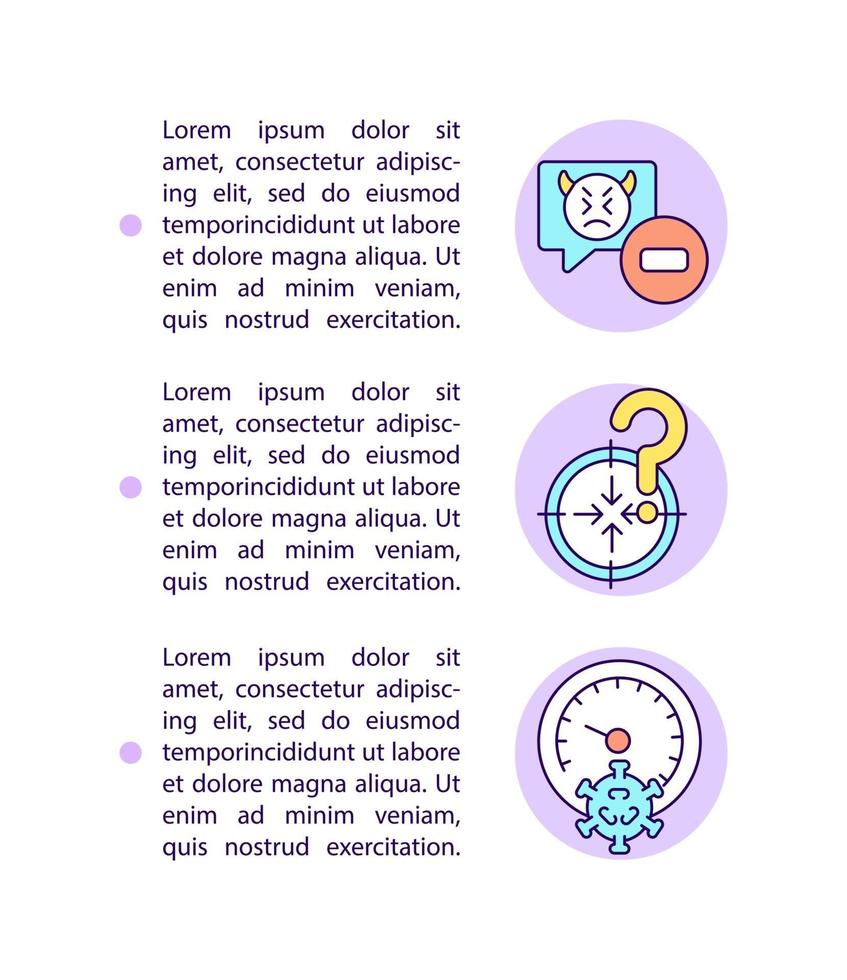 Lorem ipsum dolor sit amet, consectetur adipiscing elit, sed do eiusmod temporincididunt ut labore et dolore magna aliqua. Ut enim ad minim veniam, quis nostrud exercitation.

Lorem ipsum dolor sit amet, consectetur adipiscing elit, sed do eiusmod temporincididunt ut labore et dolore magna aliqua. Ut enim ad minim veniam, quis nostrud exercitation.

Lorem ipsum dolor sit amet, consectetur adipiscing elit, sed do eiusmod temporincididunt ut labore et dolore magna aliqua. Ut enim ad minim veniam, quis nostrud exercitation.